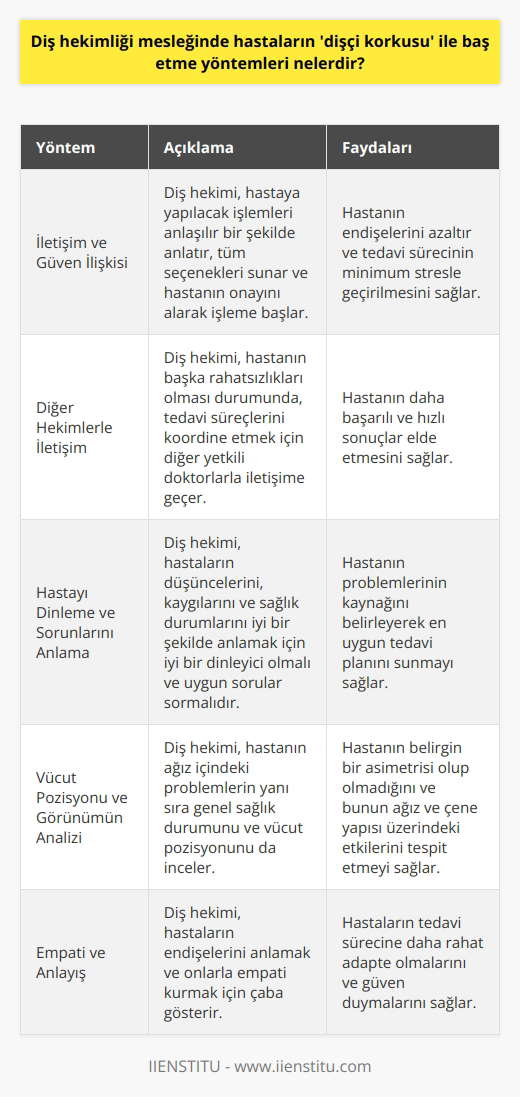 Diş hekimliği mesleğinde hastaların 'dişçi korkusu' ile baş etme yöntemleri nelerdir?

| Yöntem | Açıklama | Faydaları |
|---|---|---|
| İletişim ve Güven İlişkisi | Diş hekimi, hastaya yapılacak işlemleri anlaşılır bir şekilde anlatır, tüm seçenekleri sunar ve hastanın onayını alarak işleme başlar. | Hastanın endişelerini azaltır ve tedavi sürecinin minimum stresle geçirilmesini sağlar. |
| Diğer Hekimlerle İletişim | Diş hekimi, hastanın başka rahatsızlıkları olması durumunda, tedavi süreçlerini koordine etmek için diğer yetkili doktorlarla iletişime geçer. | Hastanın daha başarılı ve hızlı sonuçlar elde etmesini sağlar. |
| Hastayı Dinleme ve Sorunlarını Anlama | Diş hekimi, hastaların düşüncelerini, kaygılarını ve sağlık durumlarını iyi bir şekilde anlamak için iyi bir dinleyici olmalı ve uygun sorular sormalıdır. | Hastanın problemlerinin kaynağını belirleyerek en uygun tedavi planını sunmayı sağlar. |
| Vücut Pozisyonu ve Görünümün Analizi | Diş hekimi, hastanın ağız içindeki problemlerin yanı sıra genel sağlık durumunu ve vücut pozisyonunu da inceler. | Hastanın belirgin bir asimetrisi olup olmadığını ve bunun ağız ve çene yapısı üzerindeki etkilerini tespit etmeyi sağlar. |
| Empati ve Anlayış | Diş hekimi, hastaların endişelerini anlamak ve onlarla empati kurmak için çaba gösterir. | Hastaların tedavi sürecine daha rahat adapte olmalarını ve güven duymalarını sağlar. |

IIENSTITU - www.iienstitu.com